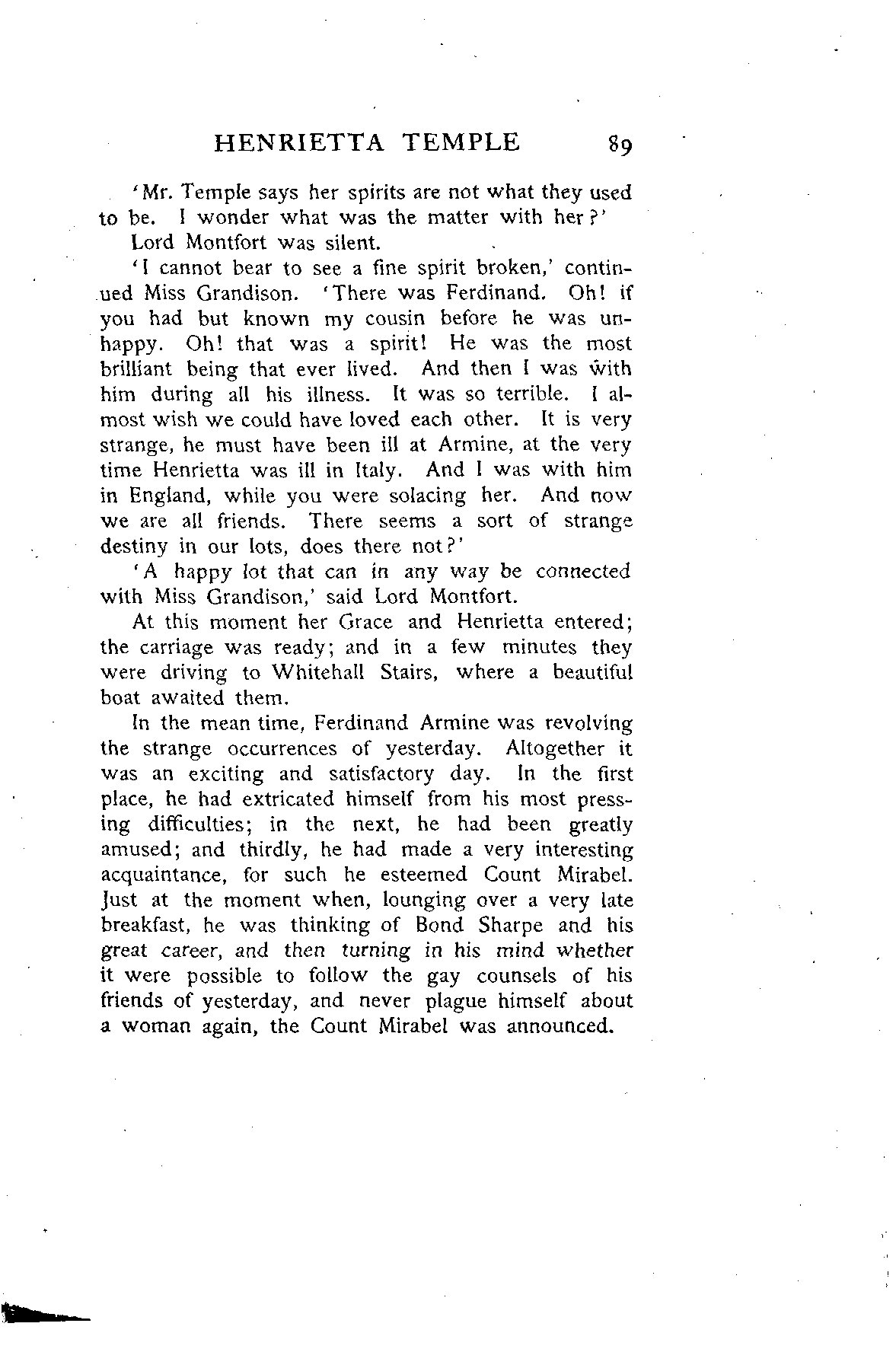 HENRIETTA TEMPLE 89

'Mr. Temple says her spirits are not what they used to be. I wonder what was the matter with her?'

Lord Montfort was silent.

'I cannot bear to see a fine spirit broken,' continued Miss Grandison. 'There was Ferdinand. Oh! if you had but known my cousin before he was unhappy. Oh! that was a spirit! He was the most brilliant being that ever lived. And then I was with him during all his illness. It was so terrible. I almost wish we could have loved each other. It is very strange, he must have been ill at Armine, at the very time Henrietta was ill in Italy. And I was with him in England, while you were solacing her. And now we are all friends. There seems a sort of strange destiny in our lots, does there not?'

'A happy lot that can in any way be connected with Miss Grandison,' said Lord Montfort.

At this moment her Grace and Henrietta entered; the carriage was ready; and in a few minutes they were driving to Whitehall Stairs, where a beautiful boat awaited them.

In the mean time, Ferdinand Armine was revolving the strange occurrences of yesterday. Altogether it was an exciting and satisfactory day. In the first place, he had extricated himself from his most pressing difficulties; in the next, he had been greatly amused; and thirdly, he had made a very interesting acquaintance, for such he esteemed Count Mirabel. Just at the moment when, lounging over a very late breakfast, he was thinking of Bond Sharpe and his great career, and then turning in his mind whether it were possible to follow the gay counsels of his friends of yesterday, and never plague himself about a woman again, the Count Mirabel was announced.